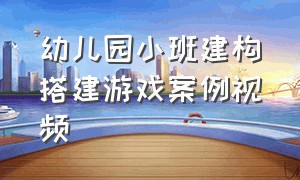 幼儿园小班建构搭建游戏案例视频